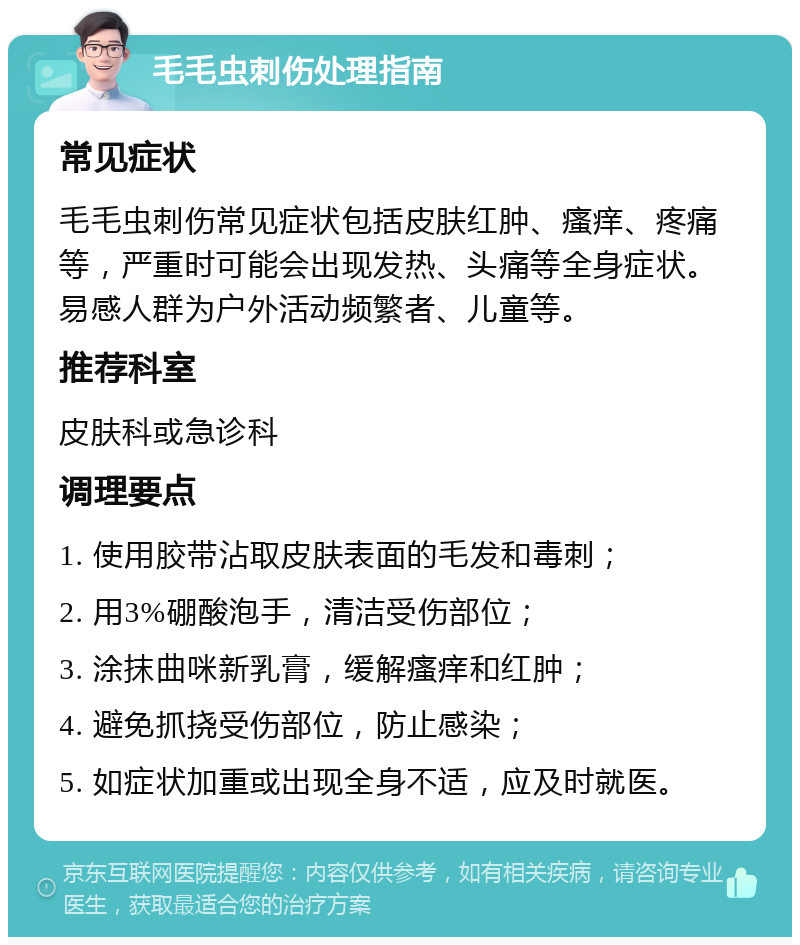 毛毛虫刺伤处理指南

常见症状

毛毛虫刺伤常见症状包括皮肤红肿、瘙痒、疼痛等，严重时可能会出现发热、头痛等全身症状。易感人群为户外活动频繁者、儿童等。

推荐科室

皮肤科或急诊科

调理要点

1. 使用胶带沾取皮肤表面的毛发和毒刺；

2. 用3%硼酸泡手，清洁受伤部位；

3. 涂抹曲咪新乳膏，缓解瘙痒和红肿；

4. 避免抓挠受伤部位，防止感染；

5. 如症状加重或出现全身不适，应及时就医。

京东互联网医院提醒您：内容仅供参考，如有相关疾病，请咨询专业医生，获取最适合您的治疗方案